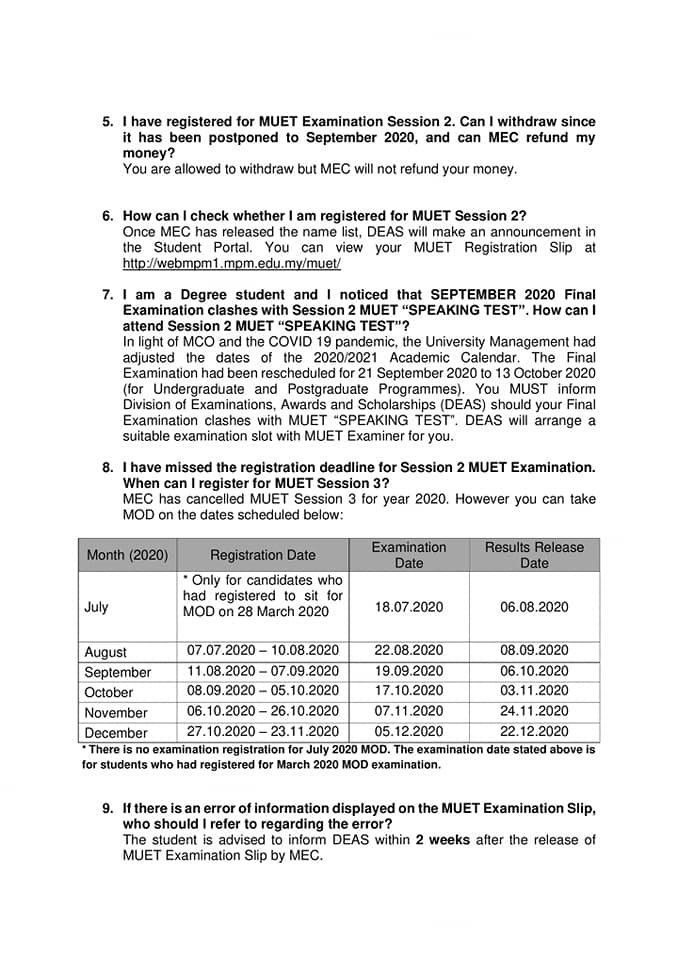 5. I have registered for MUET Examination Session 2. Can I withdraw since it has been postponed to September 2020, and can MEC refund my money?
You are allowed to withdraw but MEC will not refund your money.

6. How can I check whether I am registered for MUET Session 2?
Once MEC has released the name list, DEAS will make an announcement in the Student Portal. You can view your MUET Registration Slip at http://webmpm1.mpm.edu.my/muet/

7. I am a Degree student and I noticed that SEPTEMBER 2020 Final Examination clashes with Session 2 MUET "SPEAKING TEST". How can I attend Session 2 MUET "SPEAKING TEST"?
In light of MCO and the COVID 19 pandemic, the University Management had adjusted the dates of the 2020/2021 Academic Calendar. The Final Examination had been rescheduled for 21 September 2020 to 13 October 2020 (for Undergraduate and Postgraduate Programmes). You MUST inform Division of Examinations, Awards and Scholarships (DEAS) should your Final Examination clashes with MUET "SPEAKING TEST". DEAS will arrange a suitable examination slot with MUET Examiner for you.

8. I have missed the registration deadline for Session 2 MUET Examination. When can I register for MUET Session 3?
MEC has cancelled MUET Session 3 for year 2020. However you can take MOD on the dates scheduled below:

| Month (2020) | Registration Date | Examination Date | Results Release Date |
|---|---|---|---|
| July | * Only for candidates who had registered to sit for MOD on 28 March 2020 | 18.07.2020 | 06.08.2020 |
| August | 07.07.2020 – 10.08.2020 | 22.08.2020 | 08.09.2020 |
| September | 11.08.2020 – 07.09.2020 | 19.09.2020 | 06.10.2020 |
| October | 08.09.2020 – 05.10.2020 | 17.10.2020 | 03.11.2020 |
| November | 06.10.2020 – 26.10.2020 | 07.11.2020 | 24.11.2020 |
| December | 27.10.2020 – 23.11.2020 | 05.12.2020 | 22.12.2020 |

* There is no examination registration for July 2020 MOD. The examination date stated above is for students who had registered for March 2020 MOD examination.

9. If there is an error of information displayed on the MUET Examination Slip, who should I refer to regarding the error?
The student is advised to inform DEAS within 2 weeks after the release of MUET Examination Slip by MEC.